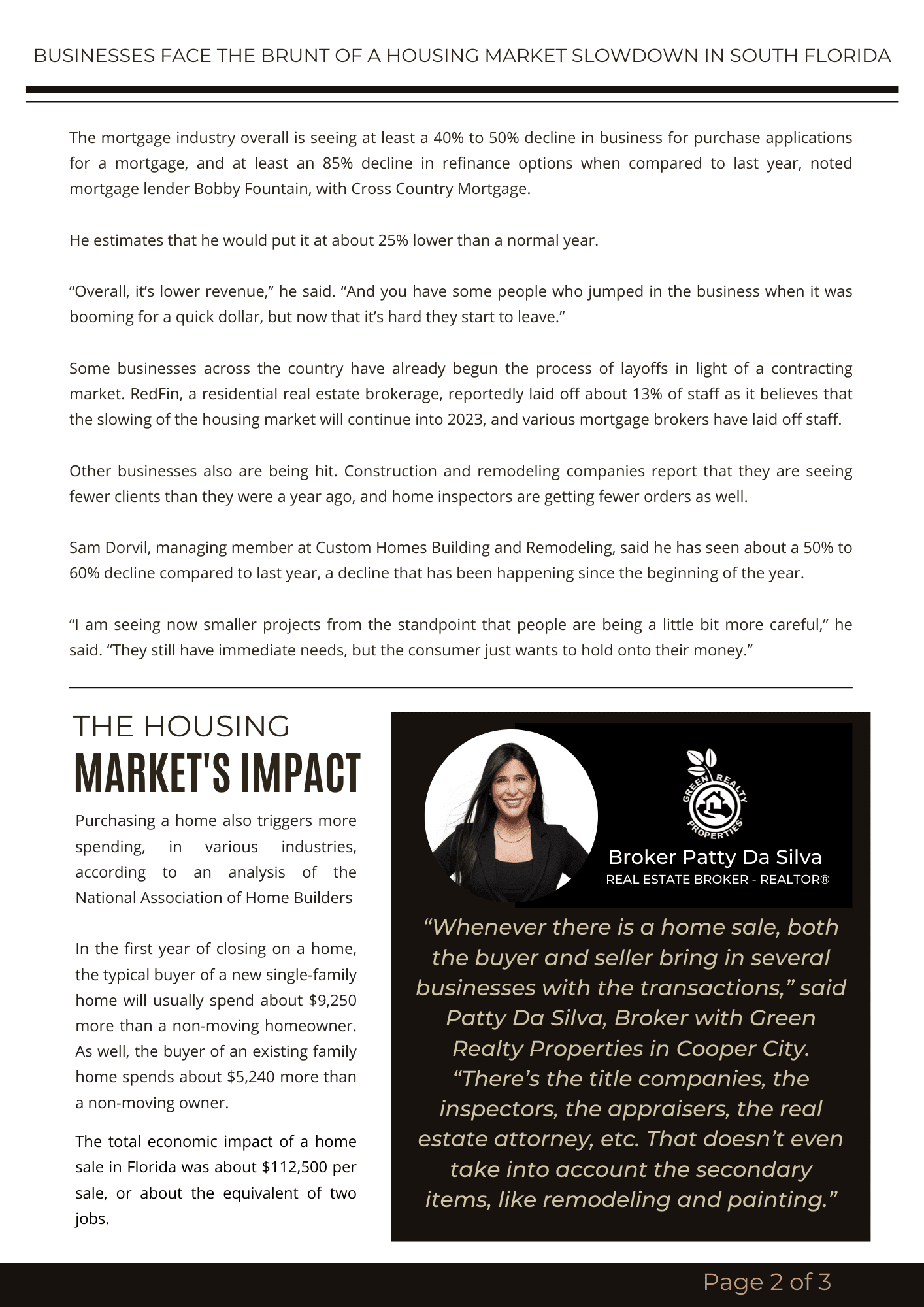 BUSINESSES FACE THE BRUNT OF A HOUSING MARKET SLOWDOWN IN SOUTH FLORIDA

The mortgage industry overall is seeing at least a 40% to 50% decline in business for purchase applications for a mortgage, and at least an 85% decline in refinance options when compared to last year, noted mortgage lender Bobby Fountain, with Cross Country Mortgage.

He estimates that he would put it at about 25% lower than a normal year.

“Overall, it’s lower revenue,” he said. “And you have some people who jumped in the business when it was booming for a quick dollar, but now that it’s hard they start to leave.”

Some businesses across the country have already begun the process of layoffs in light of a contracting market. RedFin, a residential real estate brokerage, reportedly laid off about 13% of staff as it believes that the slowing of the housing market will continue into 2023, and various mortgage brokers have laid off staff.

Other businesses also are being hit. Construction and remodeling companies report that they are seeing fewer clients than they were a year ago, and home inspectors are getting fewer orders as well.

Sam Dorvil, managing member at Custom Homes Building and Remodeling, said he has seen about a 50% to 60% decline compared to last year, a decline that has been happening since the beginning of the year.

“I am seeing now smaller projects from the standpoint that people are being a little bit more careful,” he said. “They still have immediate needs, but the consumer just wants to hold onto their money.”

THE HOUSING
MARKET'S IMPACT

Purchasing a home also triggers more spending, in various industries, according to an analysis of the National Association of Home Builders

In the first year of closing on a home, the typical buyer of a new single-family home will usually spend about $9,250 more than a non-moving homeowner. As well, the buyer of an existing family home spends about $5,240 more than a non-moving owner.

The total economic impact of a home sale in Florida was about $112,500 per sale, or about the equivalent of two jobs.

GREEN REALTY PROPERTIES

Broker Patty Da Silva
REAL ESTATE BROKER - REALTOR®

“Whenever there is a home sale, both the buyer and seller bring in several businesses with the transactions,” said Patty Da Silva, Broker with Green Realty Properties in Cooper City. “There’s the title companies, the inspectors, the appraisers, the real estate attorney, etc. That doesn’t even take into account the secondary items, like remodeling and painting.”

Page 2 of 3